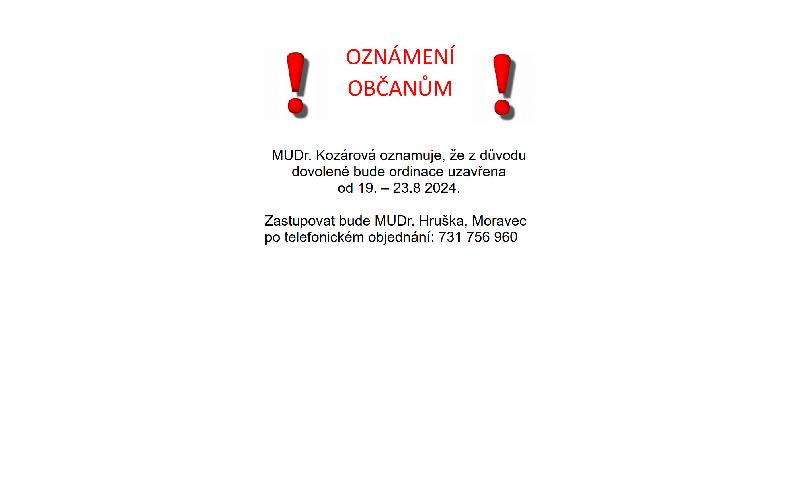 OZNÁMENÍ
OBČANŮM

MUDr. Kozárová oznamuje, že z důvodu dovolené bude ordinace uzavřena od 19. – 23.8 2024.

Zastupovat bude MUDr. Hruška, Moravec po telefonickém objednání: 731 756 960